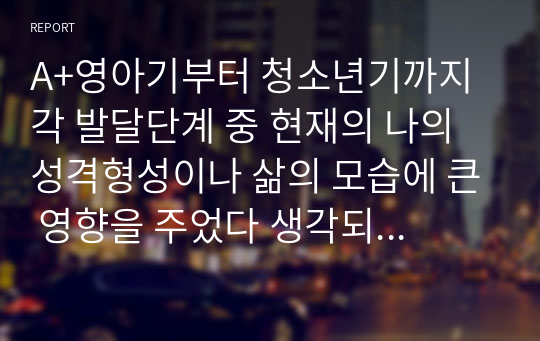 REPORT

A+영아기부터 청소년기까지 각 발달단계 중 현재의 나의 성격형성이나 삶의 모습에 큰 영향을 주었다 생각되…